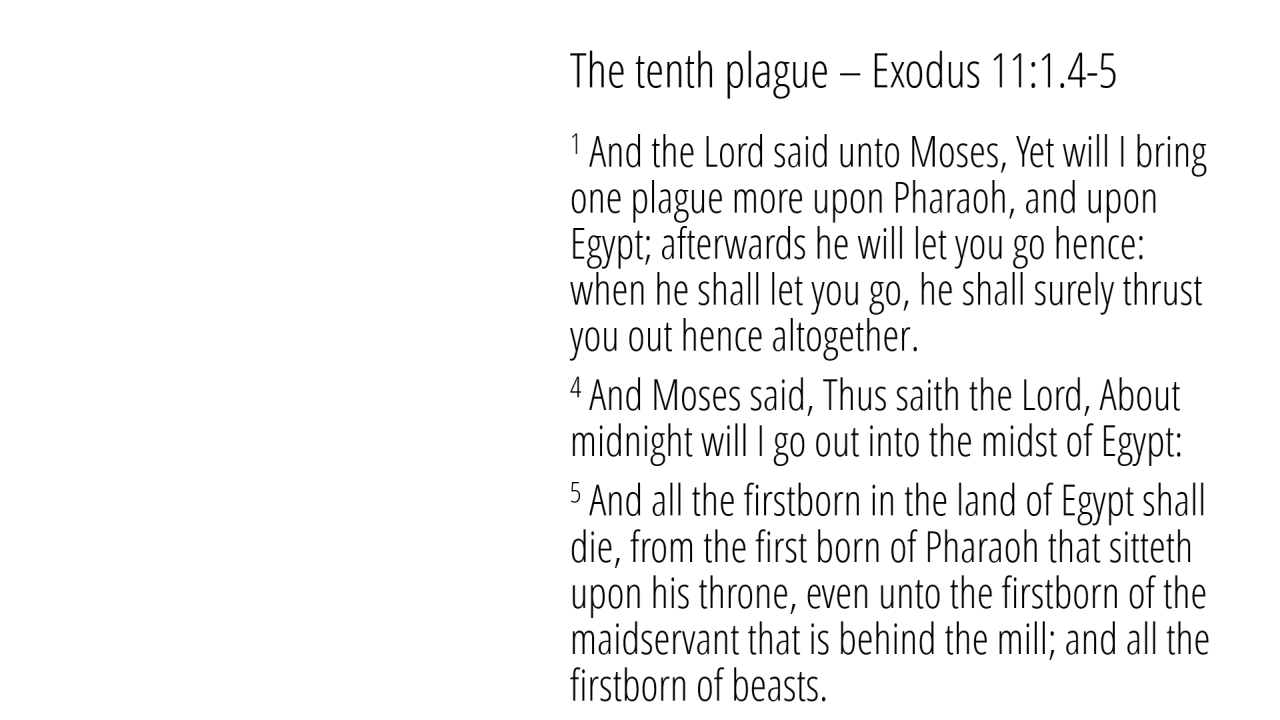 The tenth plague – Exodus 11:1.4-5

$^{1}$ And the Lord said unto Moses, Yet will I bring one plague more upon Pharaoh, and upon Egypt; afterwards he will let you go hence: when he shall let you go, he shall surely thrust you out hence altogether.

$^{4}$ And Moses said, Thus saith the Lord, About midnight will I go out into the midst of Egypt:

$^{5}$ And all the firstborn in the land of Egypt shall die, from the first born of Pharaoh that sitteth upon his throne, even unto the firstborn of the maidservant that is behind the mill; and all the firstborn of beasts.